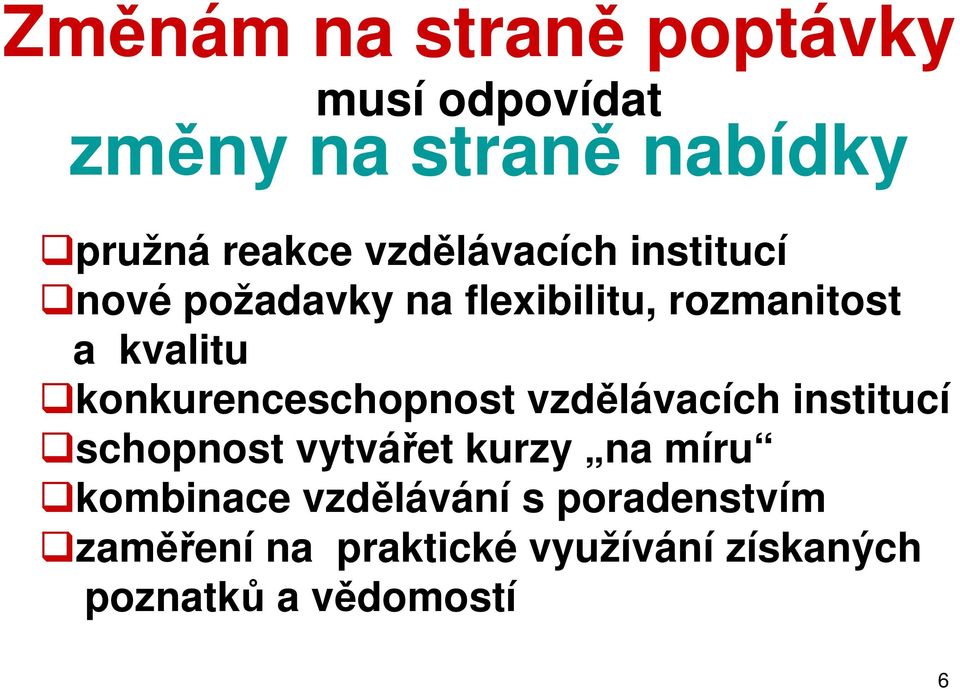 Změnám na straně poptávky
musí odpovídat
změny na straně nabídky

❑pružná reakce vzdělávacích institucí
❑nové požadavky na flexibilitu, rozmanitost a kvalitu
❑konkurenceschopnost vzdělávacích institucí
❑schopnost vytvářet kurzy „na míru“
❑kombinace vzdělávání s poradenstvím
❑zaměření na praktické využívání získaných poznatků a vědomostí

6